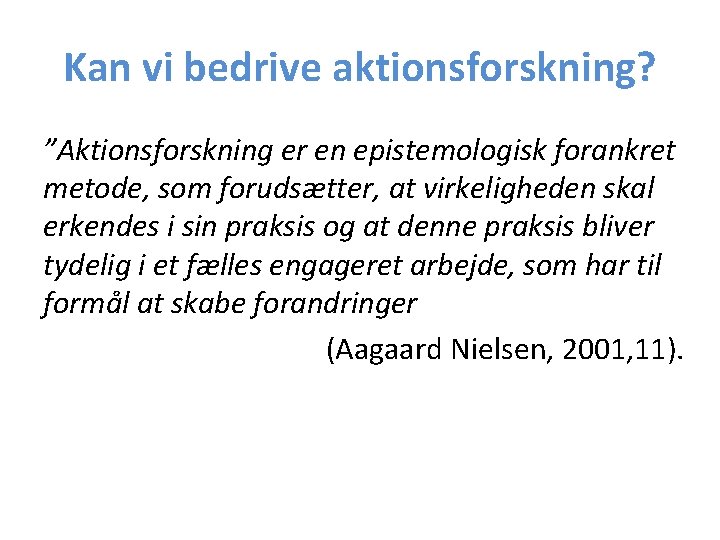 Kan vi bedrive aktionsforskning?

”Aktionsforskning er en epistemologisk forankret metode, som forudsætter, at virkeligheden skal erkendes i sin praksis og at denne praksis bliver tydelig i et fælles engageret arbejde, som har til formål at skabe forandringer

(Aagaard Nielsen, 2001,11).